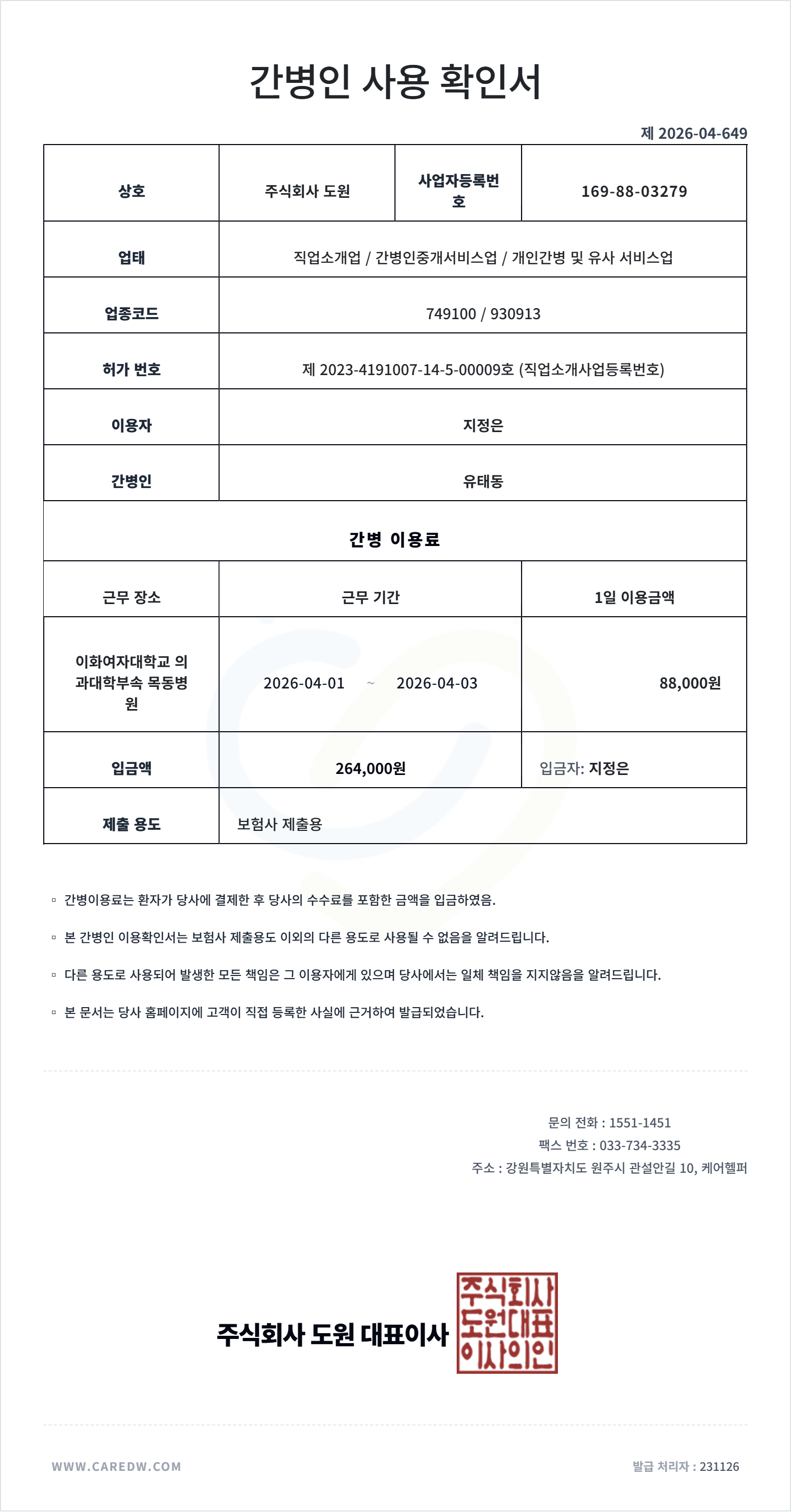 간병인 사용 확인서

제 2026-04-649

| 상호 | 주식회사 도원 | 사업자등록번호 | 169-88-03279 |
|---|---|---|---|
| 업태 | 직업소개업 / 간병인중개서비스업 / 개인간병 및 유사 서비스업 | | |
| 업종코드 | 749100 / 930913 | | |
| 허가 번호 | 제 2023-4191007-14-5-00009호 (직업소개사업등록번호) | | |
| 이용자 | 지정은 | | |
| 간병인 | 유태동 | | |

간병 이용료

| 근무 장소 | 근무 기간 | 1일 이용금액 |
|---|---|---|
| 이화여자대학교 의과대학부속 목동병원 | 2026-04-01 ~ 2026-04-03 | 88,000원 |
| 입금액 | 264,000원 | 입금자: 지정은 |
| 제출 용도 | 보험사 제출용 | |

▫ 간병이용료는 환자가 당사에 결제한 후 당사의 수수료를 포함한 금액을 입금하였음.

▫ 본 간병인 이용확인서는 보험사 제출용도 이외의 다른 용도로 사용될 수 없음을 알려드립니다.

▫ 다른 용도로 사용되어 발생한 모든 책임은 그 이용자에게 있으며 당사에서는 일체 책임을 지지않음을 알려드립니다.

▫ 본 문서는 당사 홈페이지에 고객이 직접 등록한 사실에 근거하여 발급되었습니다.

문의 전화 : 1551-1451
팩스 번호 : 033-734-3335
주소 : 강원특별자치도 원주시 관설안길 10, 케어헬퍼

주식회사 도원 대표이사

주식회사 도원대표 이사의인

WWW.CAREDW.COM

발급 처리자 : 231126